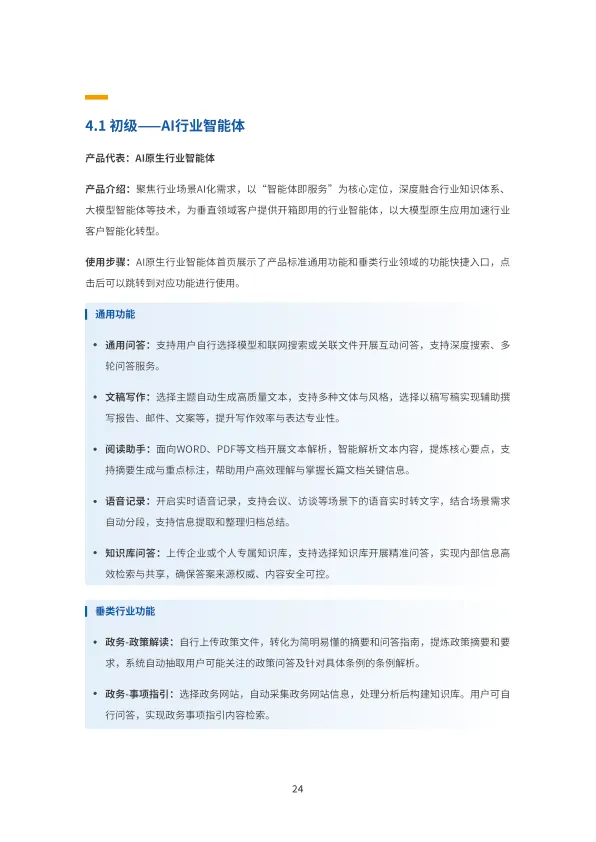 4.1 初级——AI行业智能体

产品代表：AI原生行业智能体

产品介绍：聚焦行业场景AI化需求，以“智能体即服务”为核心定位，深度融合行业知识体系、大模型智能体等技术，为垂直领域客户提供开箱即用的行业智能体，以大模型原生应用加速行业客户智能化转型。

使用步骤：AI原生行业智能体首页展示了产品标准通用功能和垂类行业领域的功能快捷入口，点击后可以跳转到对应功能进行使用。

通用功能

• 通用问答：支持用户自行选择模型和联网搜索或关联文件开展互动问答，支持深度搜索、多轮问答服务。

• 文稿写作：选择主题自动生成高质量文本，支持多种文体与风格，选择以稿写稿实现辅助撰写报告、邮件、文案等，提升写作效率与表达专业性。

• 阅读助手：面向WORD、PDF等文档开展文本解析，智能解析文本内容，提炼核心要点，支持摘要生成与重点标注，帮助用户高效理解与掌握长篇文档关键信息。

• 语音记录：开启实时语音记录，支持会议、访谈等场景下的语音实时转文字，结合场景需求自动分段，支持信息提取和整理归档总结。

• 知识库问答：上传企业或个人专属知识库，支持选择知识库开展精准问答，实现内部信息高效检索与共享，确保答案来源权威、内容安全可控。

垂类行业功能

• 政务-政策解读：自行上传政策文件，转化为简明易懂的摘要和问答指南，提炼政策摘要和要求，系统自动抽取用户可能关注的政策问答及针对具体条例的条例解析。

• 政务-事项指引：选择政务网站，自动采集政务网站信息，处理分析后构建知识库。用户可自行问答，实现政务事项指引内容检索。

24